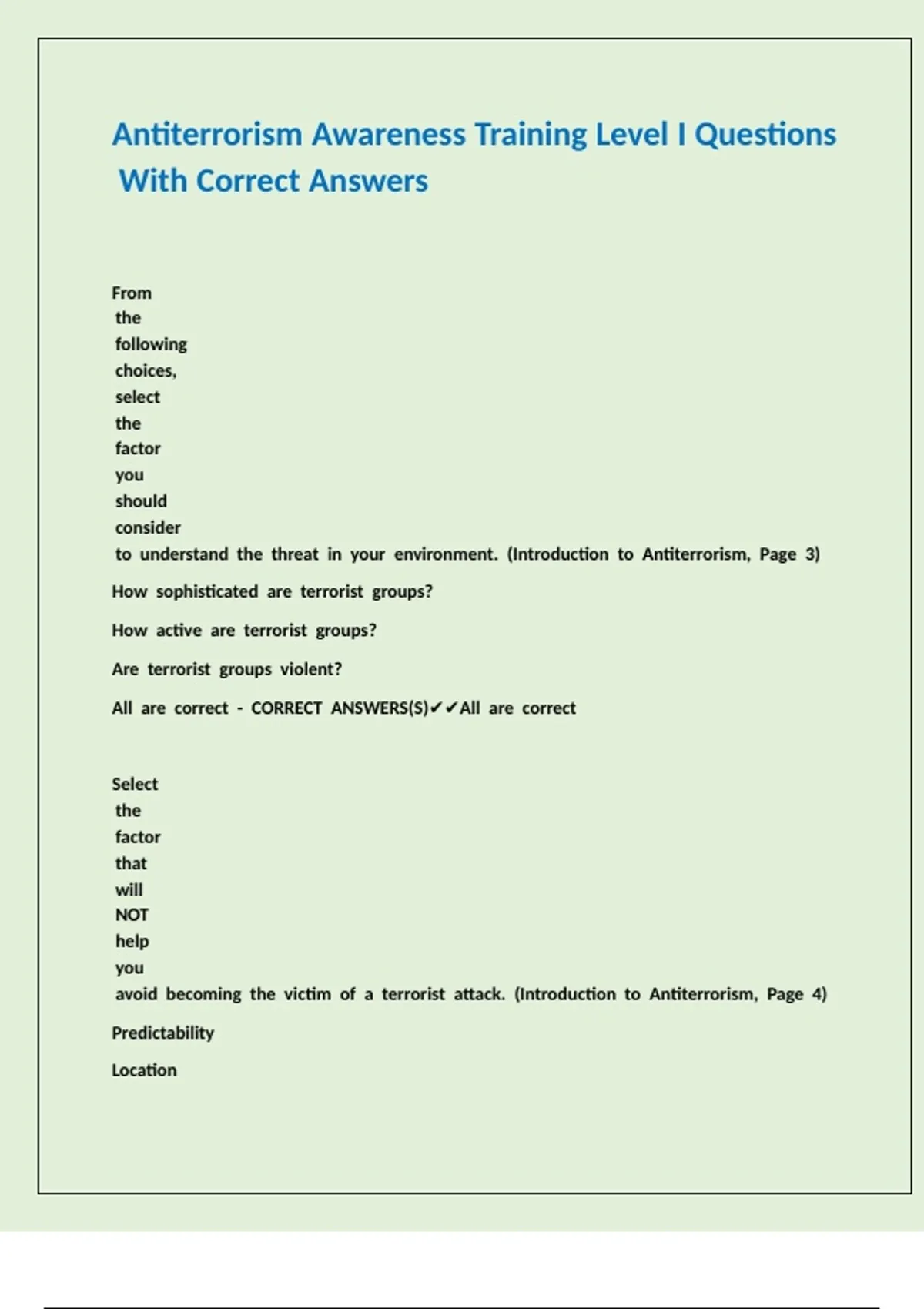 Antiterrorism Awareness Training Level I Questions With Correct Answers

From the following choices, select the factor you should consider to understand the threat in your environment. (Introduction to Antiterrorism, Page 3)

How sophisticated are terrorist groups?

How active are terrorist groups?

Are terrorist groups violent?

All are correct - CORRECT ANSWERS(S)✔✔All are correct

Select the factor that will NOT help you avoid becoming the victim of a terrorist attack. (Introduction to Antiterrorism, Page 4)

Predictability

Location